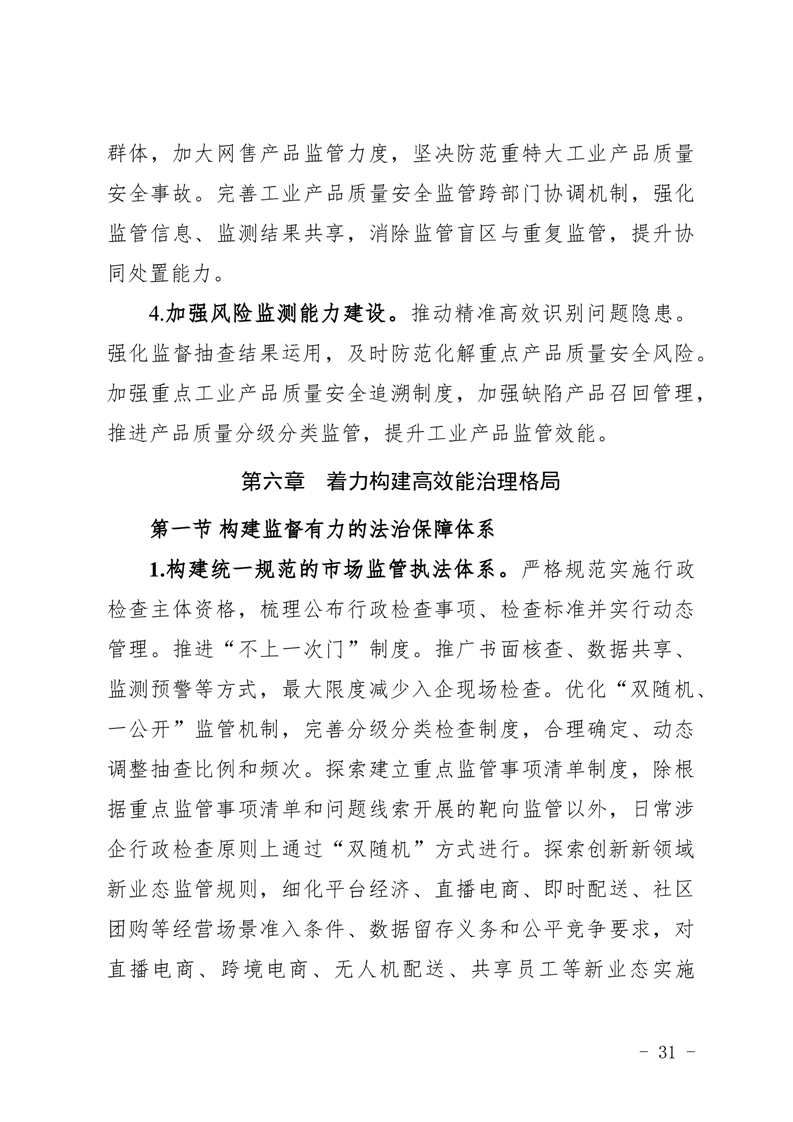 群体，加大网售产品监管力度，坚决防范重特大工业产品质量安全事故。完善工业产品质量安全监管跨部门协调机制，强化监管信息、监测结果共享，消除监管盲区与重复监管，提升协同处置能力。

4.加强风险监测能力建设。推动精准高效识别问题隐患。强化监督抽查结果运用，及时防范化解重点产品质量安全风险。加强重点工业产品质量安全追溯制度，加强缺陷产品召回管理，推进产品质量分级分类监管，提升工业产品监管效能。

第六章　着力构建高效能治理格局

第一节 构建监督有力的法治保障体系

1.构建统一规范的市场监管执法体系。严格规范实施行政检查主体资格，梳理公布行政检查事项、检查标准并实行动态管理。推进“不上一次门”制度。推广书面核查、数据共享、监测预警等方式，最大限度减少入企现场检查。优化“双随机、一公开”监管机制，完善分级分类检查制度，合理确定、动态调整抽查比例和频次。探索建立重点监管事项清单制度，除根据重点监管事项清单和问题线索开展的靶向监管以外，日常涉企行政检查原则上通过“双随机”方式进行。探索创新新领域新业态监管规则，细化平台经济、直播电商、即时配送、社区团购等经营场景准入条件、数据留存义务和公平竞争要求，对直播电商、跨境电商、无人机配送、共享员工等新业态实施

- 31 -